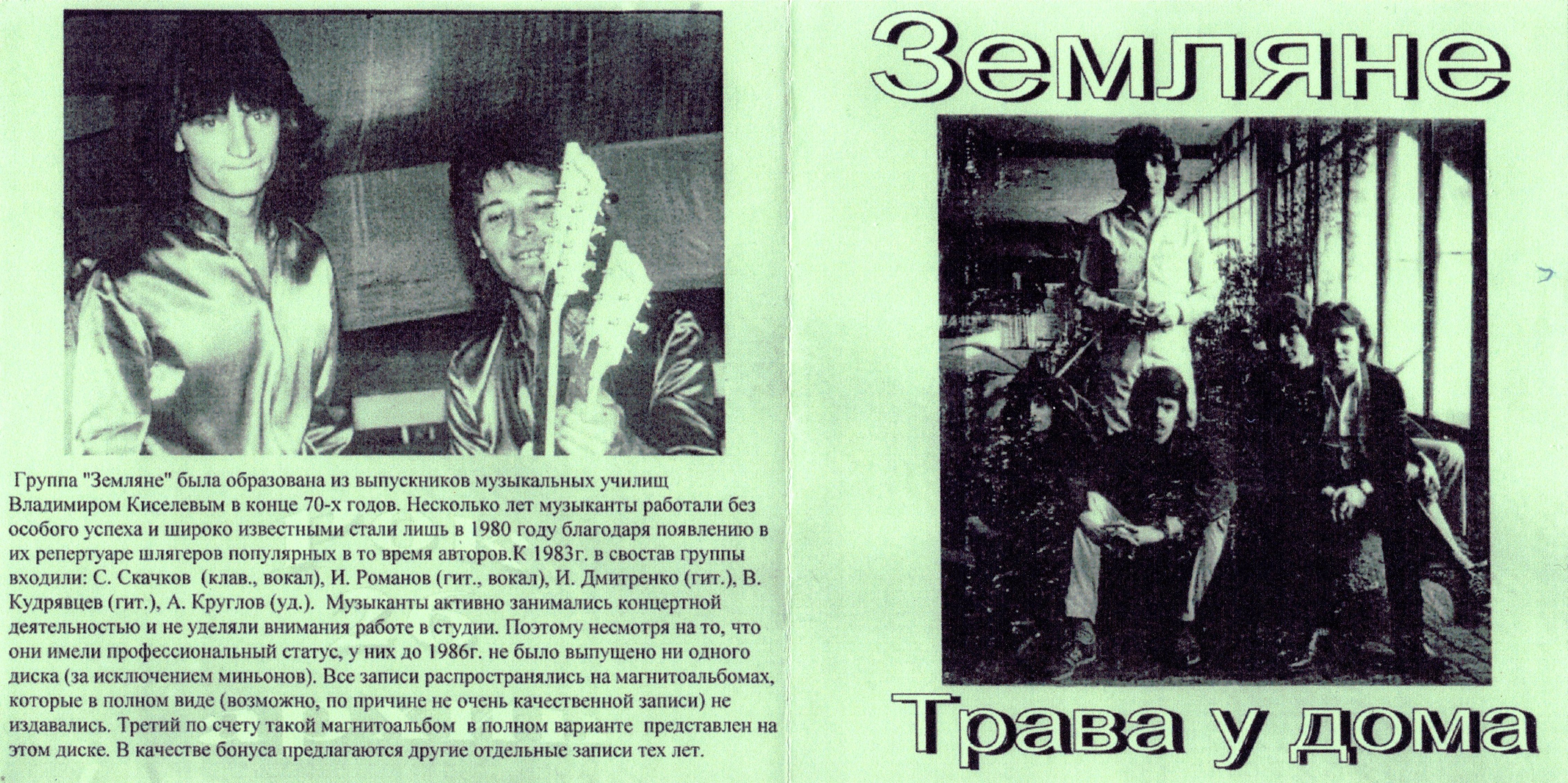 Группа "Земляне" была образована из выпускников музыкальных училищ Владимиром Киселевым в конце 70-х годов. Несколько лет музыканты работали без особого успеха и широко известными стали лишь в 1980 году благодаря появлению в их репертуаре шлягеров популярных в то время авторов.К 1983г. в свостав группы входили: С. Скачков (клав., вокал), И. Романов (гит., вокал), И. Дмитренко (гит.), В. Кудрявцев (гит.), А. Круглов (уд.). Музыканты активно занимались концертной деятельностью и не уделяли внимания работе в студии. Поэтому несмотря на то, что они имели профессиональный статус, у них до 1986г. не было выпущено ни одного диска (за исключением миньонов). Все записи распространялись на магнитоальбомах, которые в полном виде (возможно, по причине не очень качественной записи) не издавались. Третий по счету такой магнитоальбом в полном варианте представлен на этом диске. В качестве бонуса предлагаются другие отдельные записи тех лет.

Земляне

Трава у дома